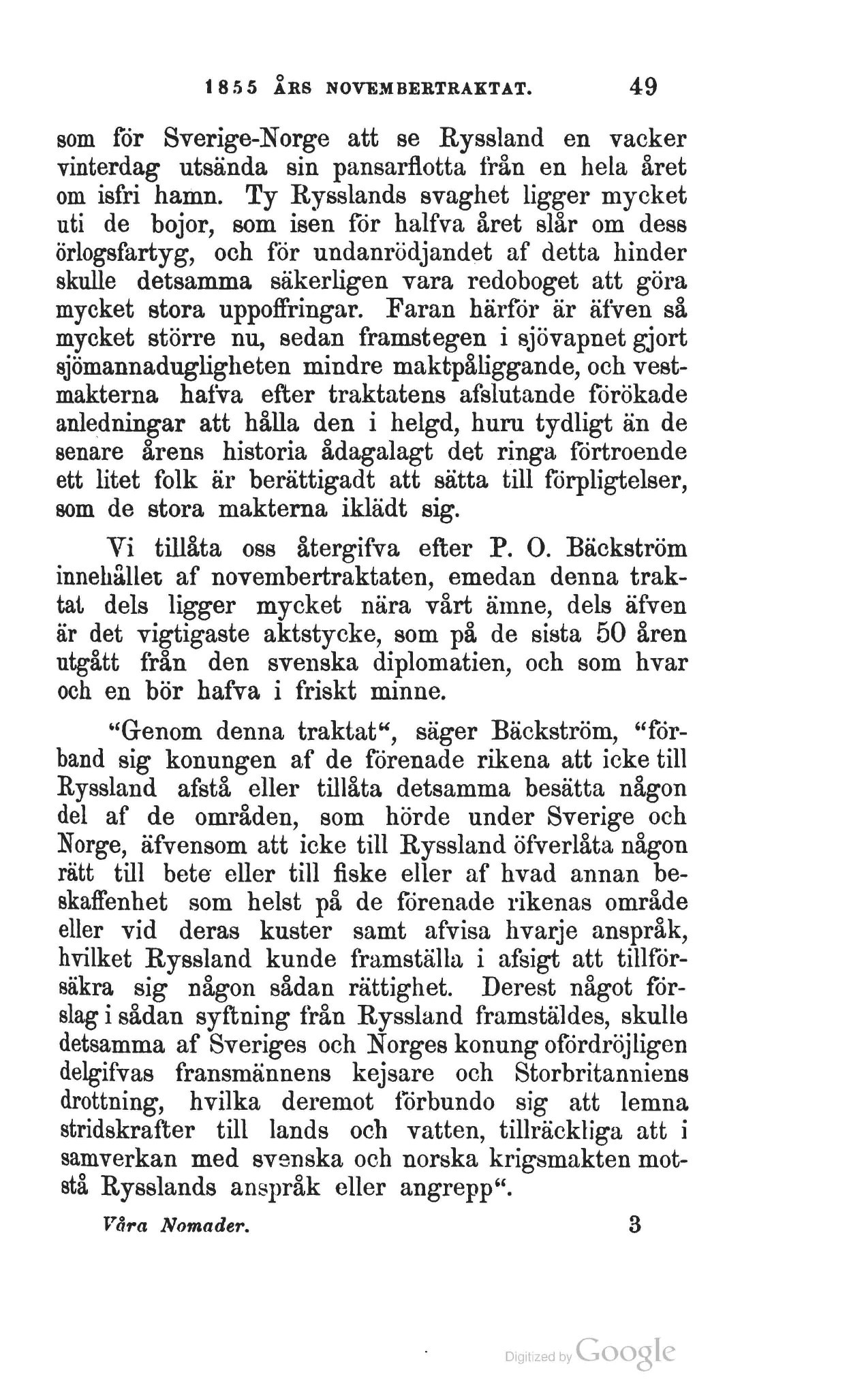 1855 ÅRS NOVEMBERTRAKTAT. 49

som för Sverige-Norge att se Ryssland en vacker vinterdag utsända sin pansarflotta från en hela året om isfri hamn. Ty Rysslands svaghet ligger mycket uti de bojor, som isen för halfva året slår om dess örlogsfartyg, och för undanrödjandet af detta hinder skulle detsamma säkerligen vara redoboget att göra mycket stora uppoffringar. Faran härför är äfven så mycket större nu, sedan framstegen i sjövapnet gjort sjömannadugligheten mindre maktpåliggande, och vestmakterna hafva efter traktatens afslutande förökade anledningar att hålla den i helgd, huru tydligt än de senare årens historia ådagalagt det ringa förtroende ett litet folk är berättigadt att sätta till förpligtelser, som de stora makterna iklädt sig.

Vi tillåta oss återgifva efter P. O. Bäckström innehållet af novembertraktaten, emedan denna traktat dels ligger mycket nära vårt ämne, dels äfven är det vigtigaste aktstycke, som på de sista 50 åren utgått från den svenska diplomatien, och som hvar och en bör hafva i friskt minne.

"Genom denna traktat", säger Bäckström, "förband sig konungen af de förenade rikena att icke till Ryssland afstå eller tillåta detsamma besätta någon del af de områden, som hörde under Sverige och Norge, äfvensom att icke till Ryssland öfverlåta någon rätt till bete eller till fiske eller af hvad annan beskaffenhet som helst på de förenade rikenas område eller vid deras kuster samt afvisa hvarje anspråk, hvilket Ryssland kunde framställa i afsigt att tillförsäkra sig någon sådan rättighet. Derest något förslag i sådan syftning från Ryssland framstäldes, skulle detsamma af Sveriges och Norges konung ofördröjligen delgifvas fransmännens kejsare och Storbritanniens drottning, hvilka deremot förbundo sig att lemna stridskrafter till lands och vatten, tillräckliga att i samverkan med svenska och norska krigsmakten motstå Rysslands anspråk eller angrepp".

Våra Nomader. 3

Digitized by Google